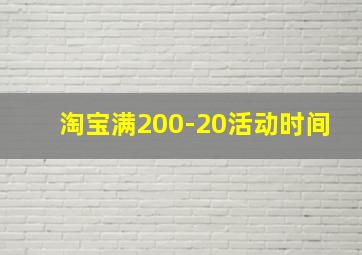 淘宝满200-20活动时间